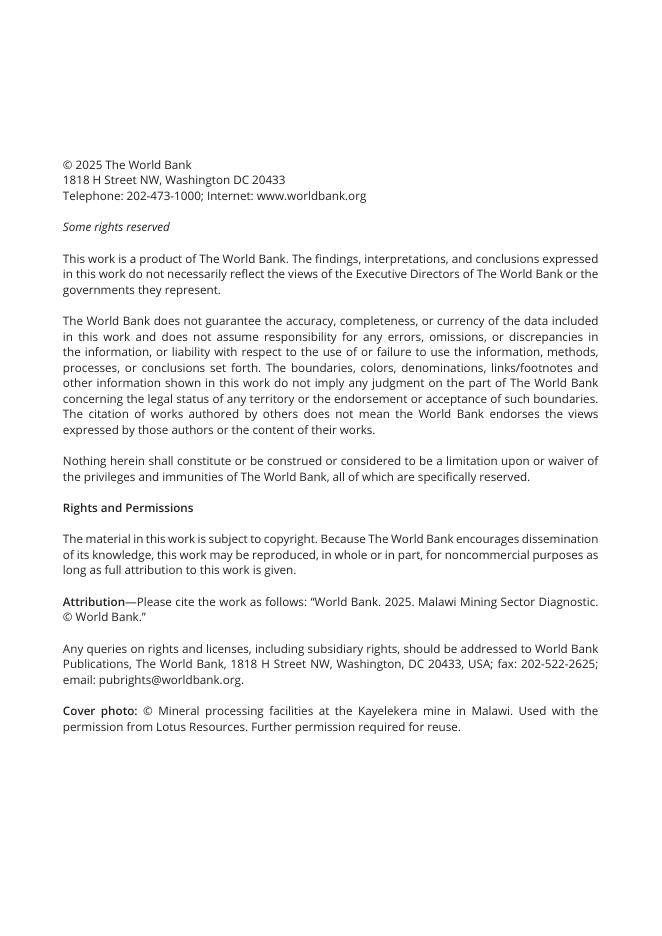 © 2025 The World Bank
1818 H Street NW, Washington DC 20433
Telephone: 202-473-1000; Internet: www.worldbank.org

Some rights reserved

This work is a product of The World Bank. The findings, interpretations, and conclusions expressed in this work do not necessarily reflect the views of the Executive Directors of The World Bank or the governments they represent.

The World Bank does not guarantee the accuracy, completeness, or currency of the data included in this work and does not assume responsibility for any errors, omissions, or discrepancies in the information, or liability with respect to the use of or failure to use the information, methods, processes, or conclusions set forth. The boundaries, colors, denominations, links/footnotes and other information shown in this work do not imply any judgment on the part of The World Bank concerning the legal status of any territory or the endorsement or acceptance of such boundaries. The citation of works authored by others does not mean the World Bank endorses the views expressed by those authors or the content of their works.

Nothing herein shall constitute or be construed or considered to be a limitation upon or waiver of the privileges and immunities of The World Bank, all of which are specifically reserved.

Rights and Permissions

The material in this work is subject to copyright. Because The World Bank encourages dissemination of its knowledge, this work may be reproduced, in whole or in part, for noncommercial purposes as long as full attribution to this work is given.

Attribution—Please cite the work as follows: "World Bank. 2025. Malawi Mining Sector Diagnostic. © World Bank."

Any queries on rights and licenses, including subsidiary rights, should be addressed to World Bank Publications, The World Bank, 1818 H Street NW, Washington, DC 20433, USA; fax: 202-522-2625; email: pubrights@worldbank.org.

Cover photo: © Mineral processing facilities at the Kayelekera mine in Malawi. Used with the permission from Lotus Resources. Further permission required for reuse.